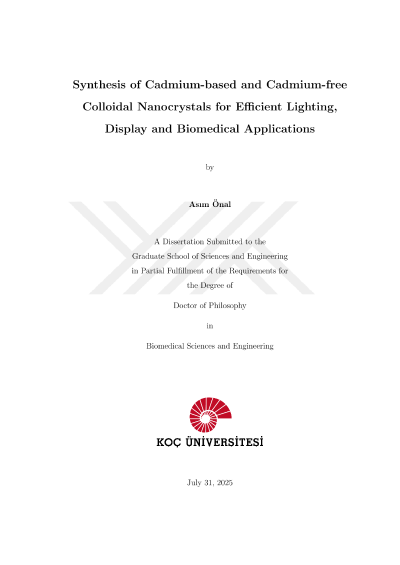 Synthesis of Cadmium-based and Cadmium-free Colloidal Nanocrystals for Efficient Lighting, Display and Biomedical Applications

by

Asım Önal

A Dissertation Submitted to the
Graduate School of Sciences and Engineering
in Partial Fulfillment of the Requirements for
the Degree of

Doctor of Philosophy

in

Biomedical Sciences and Engineering

KOÇ ÜNİVERSİTESİ

July 31, 2025